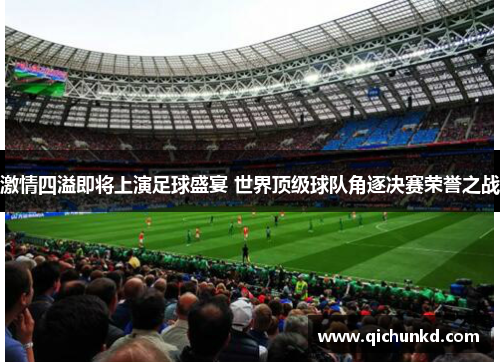 激情四溢即将上演足球盛宴 世界顶级球队角逐决赛荣誉之战

www.qichunkd.com